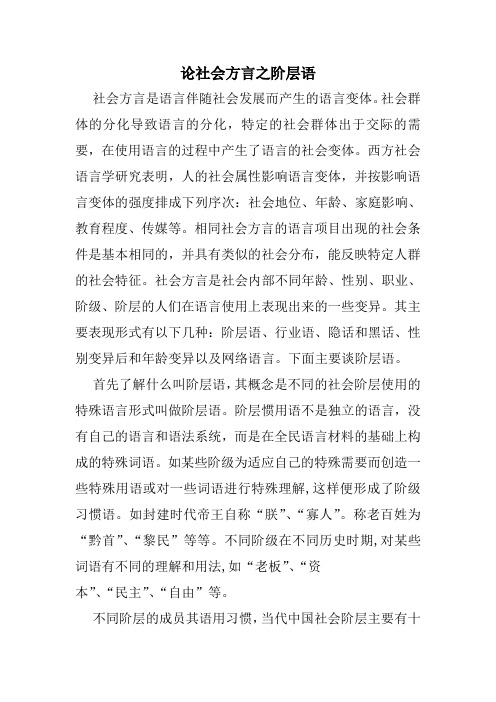 论社会方言之阶层语

社会方言是语言伴随社会发展而产生的语言变体。社会群体的分化导致语言的分化，特定的社会群体出于交际的需要，在使用语言的过程中产生了语言的社会变体。西方社会语言学研究表明，人的社会属性影响语言变体，并按影响语言变体的强度排成下列序次：社会地位、年龄、家庭影响、教育程度、传媒等。相同社会方言的语言项目出现的社会条件是基本相同的，并具有类似的社会分布，能反映特定人群的社会特征。社会方言是社会内部不同年龄、性别、职业、阶级、阶层的人们在语言使用上表现出来的一些变异。其主要表现形式有以下几种：阶层语、行业语、隐话和黑话、性别变异后和年龄变异以及网络语言。下面主要谈阶层语。

首先了解什么叫阶层语，其概念是不同的社会阶层使用的特殊语言形式叫做阶层语。阶层惯用语不是独立的语言，没有自己的语言和语法系统，而是在全民语言材料的基础上构成的特殊词语。如某些阶级为适应自己的特殊需要而创造一些特殊用语或对一些词语进行特殊理解，这样便形成了阶级习惯语。如封建时代帝王自称“朕”、“寡人”。称老百姓为“黔首”、“黎民”等等。不同阶级在不同历史时期，对某些词语有不同的理解和用法，如“老板”、“资本”、“民主”、“自由”等。

不同阶层的成员其语用习惯，当代中国社会阶层主要有十